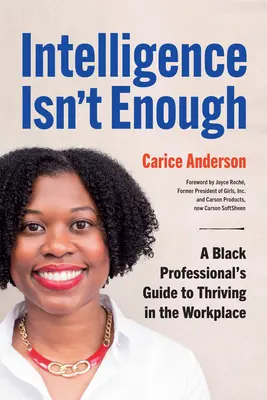 Intelligence Isn't Enough

Carice Anderson

Foreword by Joyce Roché, Former President of Girls, Inc. and Carson Products, now Carson SoftSheen

A Black Professional's Guide to Thriving in the Workplace